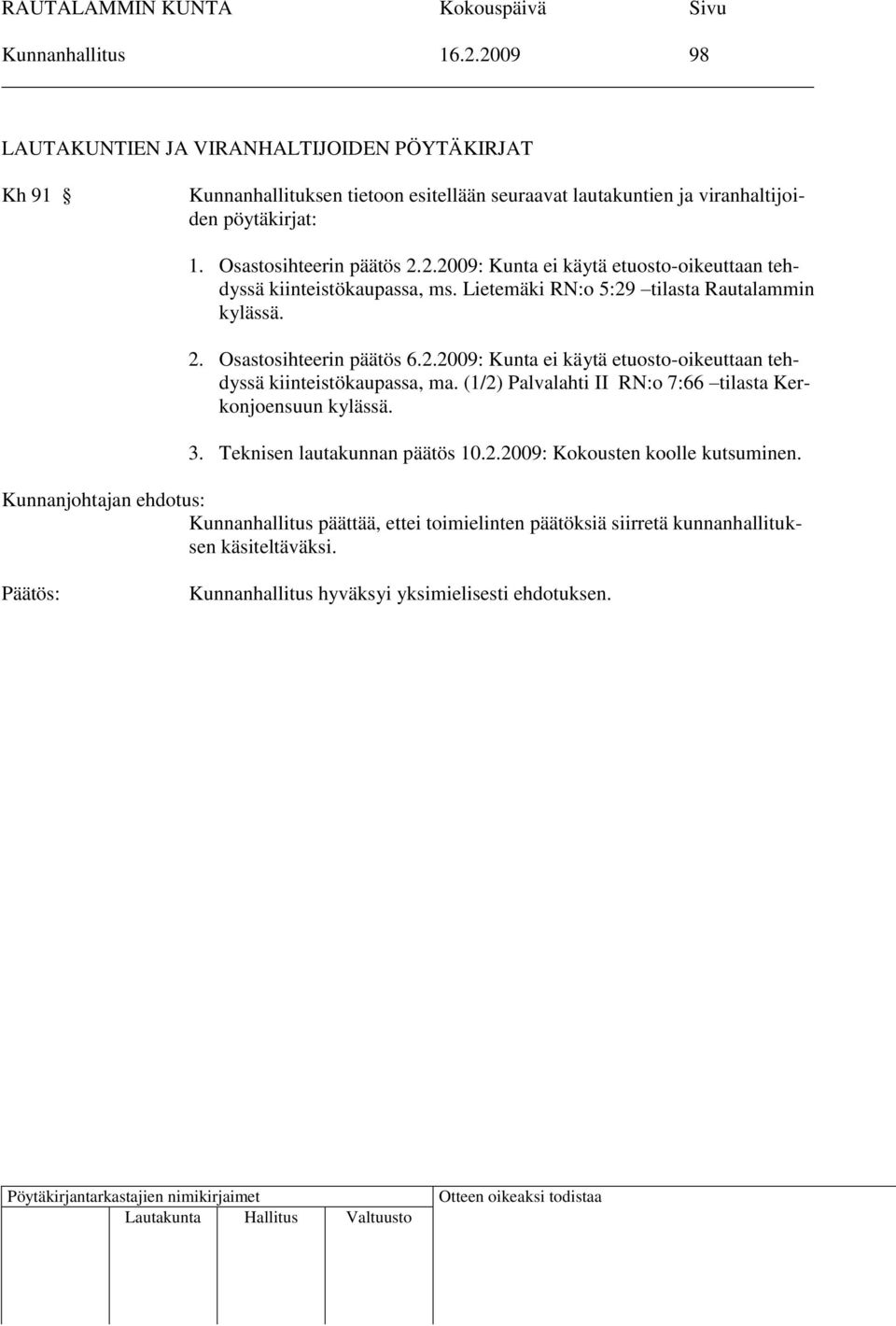 RAUTALAMMIN KUNTA Kokouspäivä Sivu
Kunnanhallitus 16.2.2009 98

LAUTAKUNTIEN JA VIRANHALTIJOIDEN PÖYTÄKIRJAT

Kh 91 § Kunnanhallituksen tietoon esitellään seuraavat lautakuntien ja viranhaltijoiden pöytäkirjat:

1. Osastosihteerin päätös 2.2.2009: Kunta ei käytä etuosto-oikeuttaan tehdyssä kiinteistökaupassa, ms. Lietemäki RN:o 5:29 –tilasta Rautalammin kylässä.

2. Osastosihteerin päätös 6.2.2009: Kunta ei käytä etuosto-oikeuttaan tehdyssä kiinteistökaupassa, ma. (1/2) Palvalahti II RN:o 7:66 –tilasta Kerkonjoensuun kylässä.

3. Teknisen lautakunnan päätös 10.2.2009: Kokousten koolle kutsuminen.

Kunnanjohtajan ehdotus:
Kunnanhallitus päättää, ettei toimielinten päätöksiä siirretä kunnanhallituksen käsiteltäväksi.

Päätös: Kunnanhallitus hyväksyi yksimielisesti ehdotuksen.

Pöytäkirjantarkastajien nimikirjaimet
Lautakunta Hallitus Valtuusto
Otteen oikeaksi todistaa